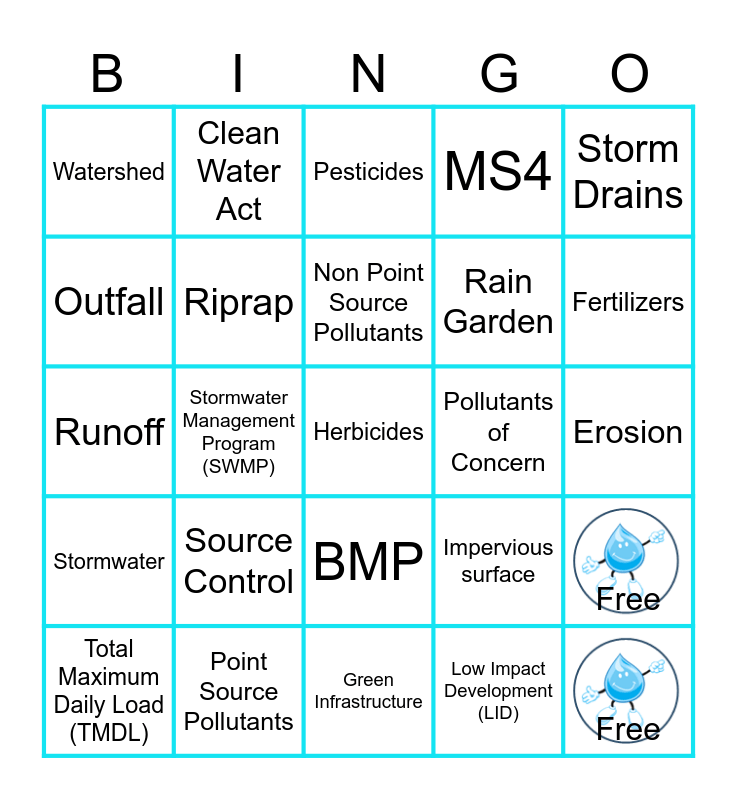 | B | I | N | G | O |
|---|---|---|---|---|
| Watershed | Clean Water Act | Pesticides | MS4 | Storm Drains |
| Outfall | Riprap | Non Point Source Pollutants | Rain Garden | Fertilizers |
| Runoff | Stormwater Management Program (SWMP) | Herbicides | Pollutants of Concern | Erosion |
| Stormwater | Source Control | BMP | Impervious surface | Free |
| Total Maximum Daily Load (TMDL) | Point Source Pollutants | Green Infrastructure | Low Impact Development (LID) | Free |